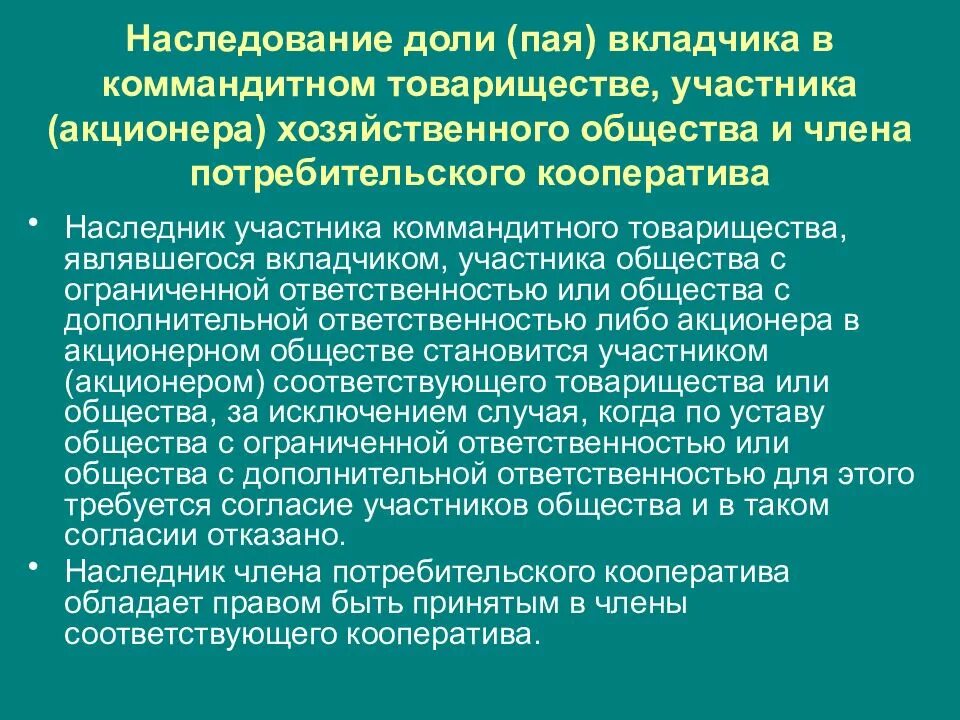 Наследование доли (пая) вкладчика в коммандитном товариществе, участника (акционера) хозяйственного общества и члена потребительского кооператива

• Наследник участника коммандитного товарищества, являвшегося вкладчиком, участника общества с ограниченной ответственностью или общества с дополнительной ответственностью либо акционера в акционерном обществе становится участником (акционером) соответствующего товарищества или общества, за исключением случая, когда по уставу общества с ограниченной ответственностью или общества с дополнительной ответственностью для этого требуется согласие участников общества и в таком согласии отказано.

• Наследник члена потребительского кооператива обладает правом быть принятым в члены соответствующего кооператива.